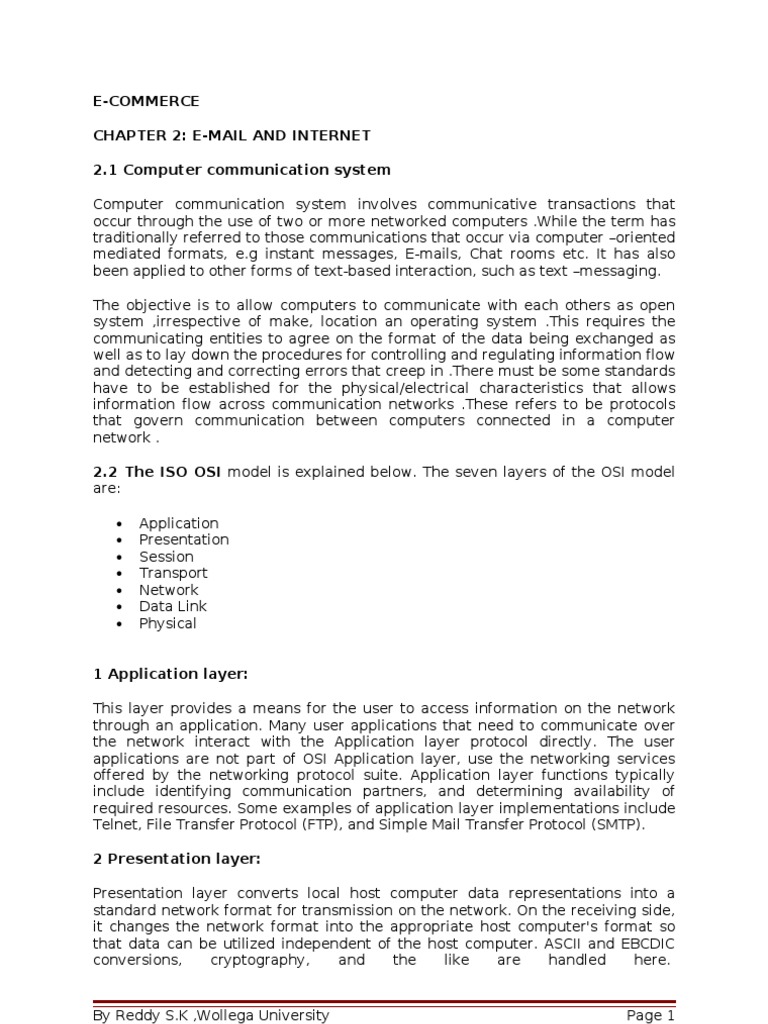 E-COMMERCE

CHAPTER 2: E-MAIL AND INTERNET

2.1 Computer communication system

Computer communication system involves communicative transactions that occur through the use of two or more networked computers .While the term has traditionally referred to those communications that occur via computer –oriented mediated formats, e.g instant messages, E-mails, Chat rooms etc. It has also been applied to other forms of text-based interaction, such as text –messaging.

The objective is to allow computers to communicate with each others as open system ,irrespective of make, location an operating system .This requires the communicating entities to agree on the format of the data being exchanged as well as to lay down the procedures for controlling and regulating information flow and detecting and correcting errors that creep in .There must be some standards have to be established for the physical/electrical characteristics that allows information flow across communication networks .These refers to be protocols that govern communication between computers connected in a computer network .

2.2 The ISO OSI model is explained below. The seven layers of the OSI model are:

• Application
• Presentation
• Session
• Transport
• Network
• Data Link
• Physical

1 Application layer:

This layer provides a means for the user to access information on the network through an application. Many user applications that need to communicate over the network interact with the Application layer protocol directly. The user applications are not part of OSI Application layer, use the networking services offered by the networking protocol suite. Application layer functions typically include identifying communication partners, and determining availability of required resources. Some examples of application layer implementations include Telnet, File Transfer Protocol (FTP), and Simple Mail Transfer Protocol (SMTP).

2 Presentation layer:

Presentation layer converts local host computer data representations into a standard network format for transmission on the network. On the receiving side, it changes the network format into the appropriate host computer's format so that data can be utilized independent of the host computer. ASCII and EBCDIC conversions, cryptography, and the like are handled here.

By Reddy S.K ,Wollega University
Page 1